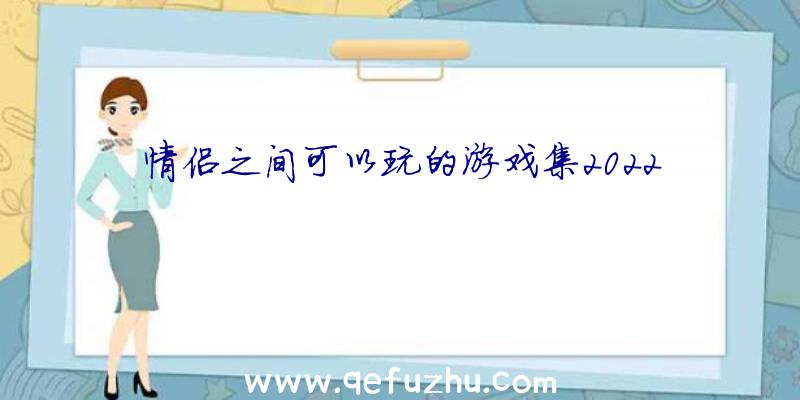 情侣之间可以玩的游戏集2022

www.qefuzhu.com